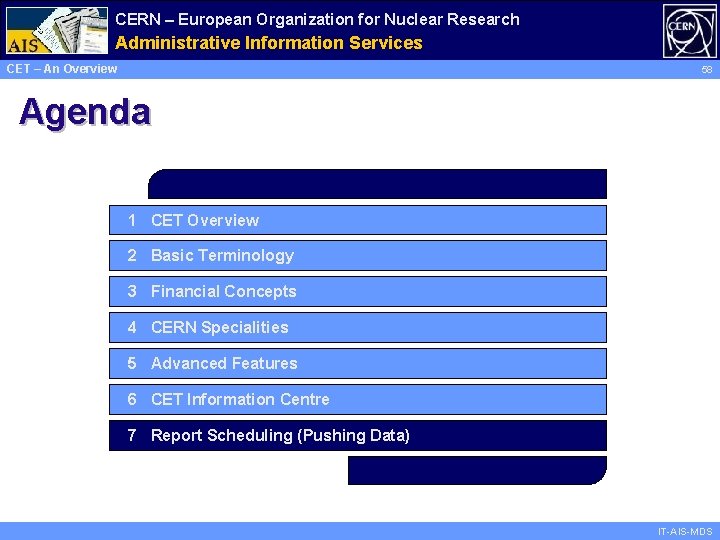 AIS

CERN – European Organization for Nuclear Research
Administrative Information Services

CERN

CET – An Overview

58

Agenda

1 CET Overview

2 Basic Terminology

3 Financial Concepts

4 CERN Specialities

5 Advanced Features

6 CET Information Centre

7 Report Scheduling (Pushing Data)

IT-AIS-MDS